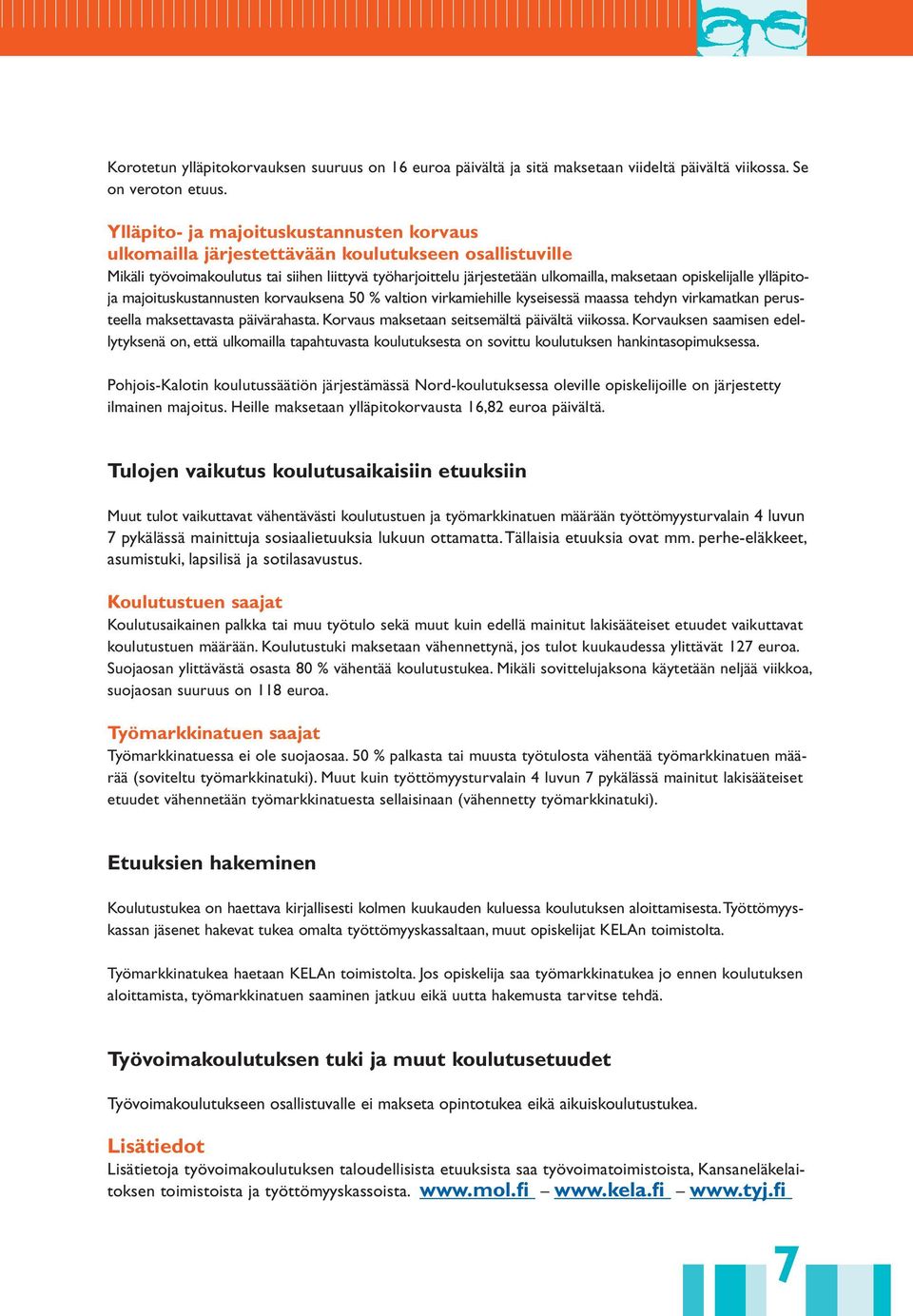 Korotetun ylläpitokorvauksen suuruus on 16 euroa päivältä ja sitä maksetaan viideltä päivältä viikossa. Se on veroton etuus.

Ylläpito- ja majoituskustannusten korvaus ulkomailla järjestettävään koulutukseen osallistuville
Mikäli työvoimakoulutus tai siihen liittyvä työharjoittelu järjestetään ulkomailla, maksetaan opiskelijalle ylläpito- ja majoituskustannusten korvauksena 50 % valtion virkamiehille kyseisessä maassa tehdyn virkamatkan perusteella maksettavasta päivärahasta. Korvaus maksetaan seitsemältä päivältä viikossa. Korvauksen saamisen edellytyksenä on, että ulkomailla tapahtuvasta koulutuksesta on sovittu koulutuksen hankintasopimuksessa.

Pohjois-Kalotin koulutussäätiön järjestämässä Nord-koulutuksessa oleville opiskelijoille on järjestetty ilmainen majoitus. Heille maksetaan ylläpitokorvausta 16,82 euroa päivältä.

Tulojen vaikutus koulutusaikaisiin etuuksiin

Muut tulot vaikuttavat vähentävästi koulutustuen ja työmarkkinatuen määrään työttömyysturvalain 4 luvun 7 pykälässä mainittuja sosiaalietuuksia lukuun ottamatta. Tällaisia etuuksia ovat mm. perhe-eläkkeet, asumistuki, lapsilisä ja sotilasavustus.

Koulutustuen saajat
Koulutusaikainen palkka tai muu työtulo sekä muut kuin edellä mainitut lakisääteiset etuudet vaikuttavat koulutustuen määrään. Koulutustuki maksetaan vähennettynä, jos tulot kuukaudessa ylittävät 127 euroa. Suojaosan ylittävästä osasta 80 % vähentää koulutustukea. Mikäli sovittelujaksona käytetään neljää viikkoa, suojaosan suuruus on 118 euroa.

Työmarkkinatuen saajat
Työmarkkinatuessa ei ole suojaosaa. 50 % palkasta tai muusta työtulosta vähentää työmarkkinatuen määrää (soviteltu työmarkkinatuki). Muut kuin työttömyysturvalain 4 luvun 7 pykälässä mainitut lakisääteiset etuudet vähennetään työmarkkinatuesta sellaisinaan (vähennetty työmarkkinatuki).

Etuuksien hakeminen

Koulutustukea on haettava kirjallisesti kolmen kuukauden kuluessa koulutuksen aloittamisesta. Työttömyyskassan jäsenet hakevat tukea omalta työttömyyskassaltaan, muut opiskelijat KELAn toimistolta.

Työmarkkinatukea haetaan KELAn toimistolta. Jos opiskelija saa työmarkkinatukea jo ennen koulutuksen aloittamista, työmarkkinatuen saaminen jatkuu eikä uutta hakemusta tarvitse tehdä.

Työvoimakoulutuksen tuki ja muut koulutusetuudet

Työvoimakoulutukseen osallistuvalle ei makseta opintotukea eikä aikuiskoulutustukea.

Lisätiedot
Lisätietoja työvoimakoulutuksen taloudellisista etuuksista saa työvoimatoimistoista, Kansaneläkelaitoksen toimistoista ja työttömyyskassoista. www.mol.fi – www.kela.fi – www.tyj.fi

7